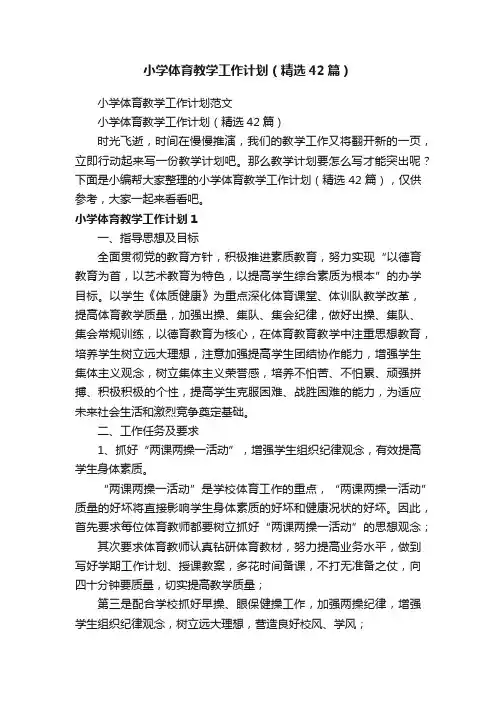 小学体育教学工作计划（精选42篇）

小学体育教学工作计划范文

小学体育教学工作计划（精选42篇）

时光飞逝，时间在慢慢推演，我们的教学工作又将翻开新的一页，立即行动起来写一份教学计划吧。那么教学计划要怎么写才能突出呢？下面是小编帮大家整理的小学体育教学工作计划（精选42篇），仅供参考，大家一起来看看吧。

小学体育教学工作计划1

一、指导思想及目标

全面贯彻党的教育方针，积极推进素质教育，努力实现“以德育教育为首，以艺术教育为特色，以提高学生综合素质为根本”的办学目标。以学生《体质健康》为重点深化体育课堂、体训队教学改革，提高体育教学质量，加强出操、集队、集会纪律，做好出操、集队、集会常规训练，以德育教育为核心，在体育教育教学中注重思想教育，培养学生树立远大理想，注意加强提高学生团结协作能力，增强学生集体主义观念，树立集体主义荣誉感，培养不怕苦、不怕累、顽强拼搏、积极积极的个性，提高学生克服困难、战胜困难的能力，为适应未来社会生活和激烈竞争奠定基础。

二、工作任务及要求

1、抓好“两课两操一活动”，增强学生组织纪律观念，有效提高学生身体素质。

“两课两操一活动”是学校体育工作的重点，“两课两操一活动”质量的好坏将直接影响学生身体素质的好坏和健康况状的好坏。因此，首先要求每位体育教师都要树立抓好“两课两操一活动”的思想观念；

其次要求体育教师认真钻研体育教材，努力提高业务水平，做到写好学期工作计划、授课教案，多花时间备课，不打无准备之仗，向四十分钟要质量，切实提高教学质量；

第三是配合学校抓好早操、眼保健操工作，加强两操纪律，增强学生组织纪律观念，树立远大理想，营造良好校风、学风；